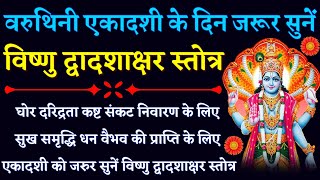 वरुथिनी एकादशी के दिन जरूर सुनें
विष्णु द्वादशाक्षर स्तोत्र

घोर दरिद्रता कष्ट संकट निवारण के लिए
सुख समृद्धि धन वैभव की प्राप्ति के लिए
एकादशी को जरुर सुनें विष्णु द्वादशाक्षर स्तोत्र